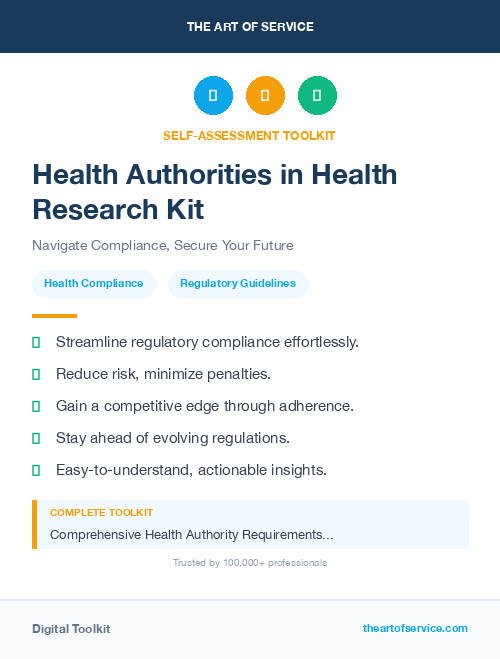 THE ART OF SERVICE

SELF-ASSESSMENT TOOLKIT

Health Authorities in Health Research Kit

Navigate Compliance, Secure Your Future

Health Compliance

Regulatory Guidelines

Streamline regulatory compliance effortlessly.

Reduce risk, minimize penalties.

Gain a competitive edge through adherence.

Stay ahead of evolving regulations.

Easy-to-understand, actionable insights.

COMPLETE TOOLKIT

Comprehensive Health Authority Requirements...

Trusted by 100,000+ professionals

Digital Toolkit

theartofservice.com